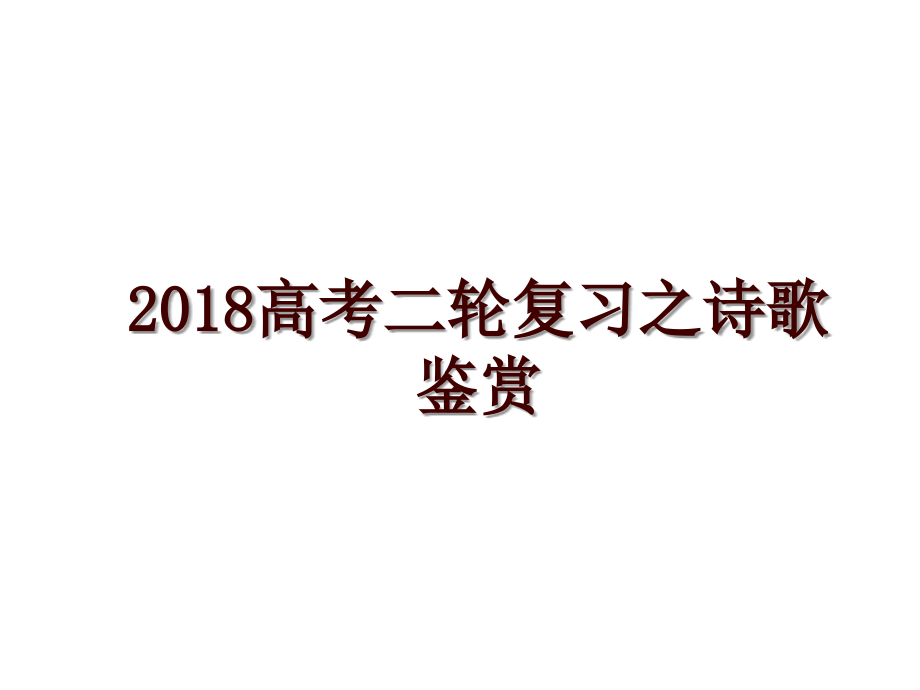 2018高考二轮复习之诗歌鉴赏